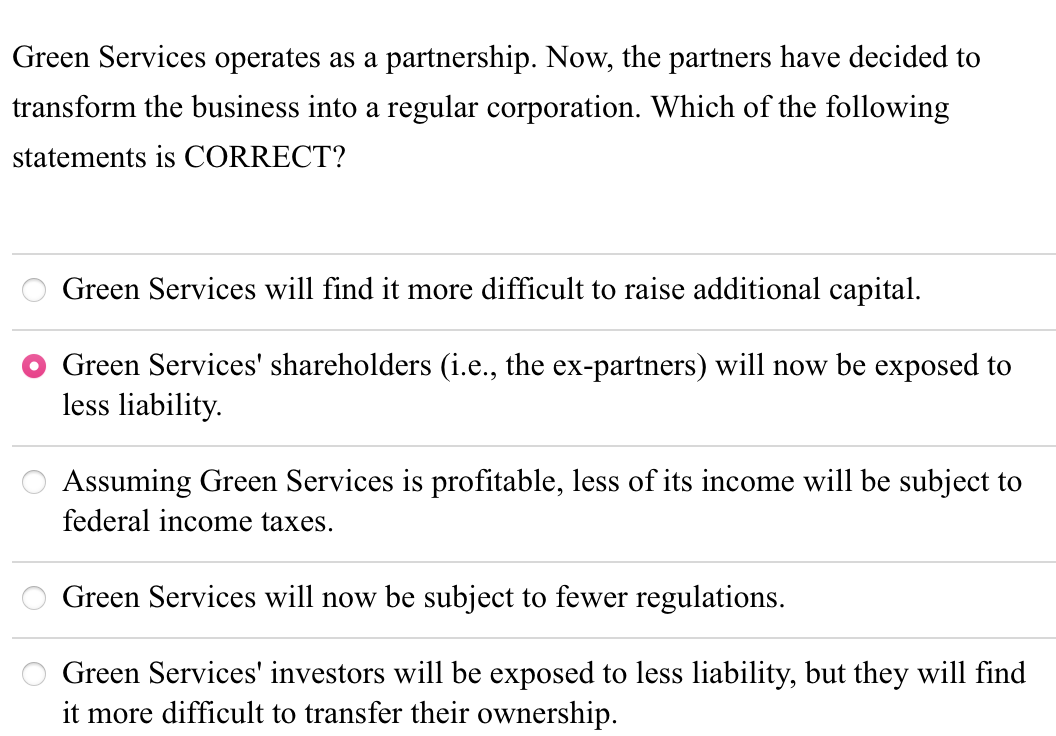 Green Services operates as a partnership. Now, the partners have decided to transform the business into a regular corporation. Which of the following statements is CORRECT?

Green Services will find it more difficult to raise additional capital.

Green Services' shareholders (i.e., the ex-partners) will now be exposed to less liability.

Assuming Green Services is profitable, less of its income will be subject to federal income taxes.

Green Services will now be subject to fewer regulations.

Green Services' investors will be exposed to less liability, but they will find it more difficult to transfer their ownership.